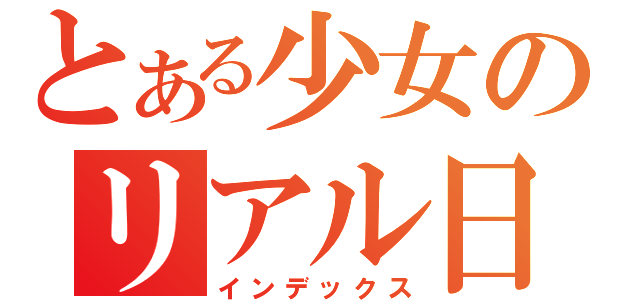 とある少女の
リアル日
インデックス